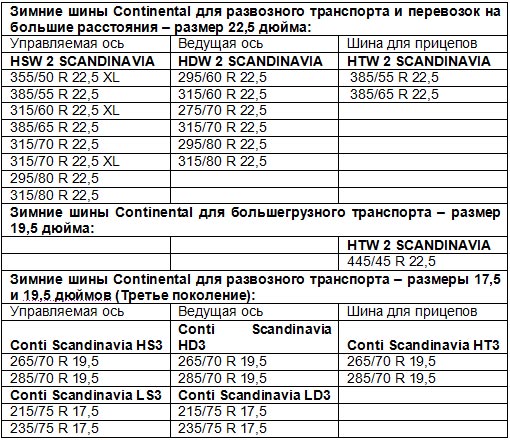 | Зимние шины Continental для развозного транспорта и перевозок на большие расстояния – размер 22,5 дюйма: | | |
|---|---|---|
| Управляемая ось | Ведущая ось | Шина для прицепов |
| **HSW 2 SCANDINAVIA** | **HDW 2 SCANDINAVIA** | **HTW 2 SCANDINAVIA** |
| 355/50 R 22,5 XL | 295/60 R 22,5 | 385/55 R 22,5 |
| 385/55 R 22,5 | 315/60 R 22,5 | 385/65 R 22,5 |
| 315/60 R 22,5 XL | 275/70 R 22,5 | |
| 385/65 R 22,5 | 315/70 R 22,5 | |
| 315/70 R 22,5 | 295/80 R 22,5 | |
| 315/70 R 22,5 XL | 315/80 R 22,5 | |
| 295/80 R 22,5 | | |
| 315/80 R 22,5 | | |
| **Зимние шины Continental для большегрузного транспорта – размер 19,5 дюйма:** | | |
| | | **HTW 2 SCANDINAVIA** |
| | | 445/45 R 22,5 |
| **Зимние шины Continental для развозного транспорта – размеры 17,5 и 19,5 дюймов (Третье поколение):** | | |
| Управляемая ось | Ведущая ось | Шина для прицепов |
| **Conti Scandinavia HS3** | **Conti Scandinavia HD3** | **Conti Scandinavia HT3** |
| 265/70 R 19,5 | 265/70 R 19,5 | 265/70 R 19,5 |
| 285/70 R 19,5 | 285/70 R 19,5 | 285/70 R 19,5 |
| **Conti Scandinavia LS3** | **Conti Scandinavia LD3** | |
| 215/75 R 17,5 | 215/75 R 17,5 | |
| 235/75 R 17,5 | 235/75 R 17,5 | |